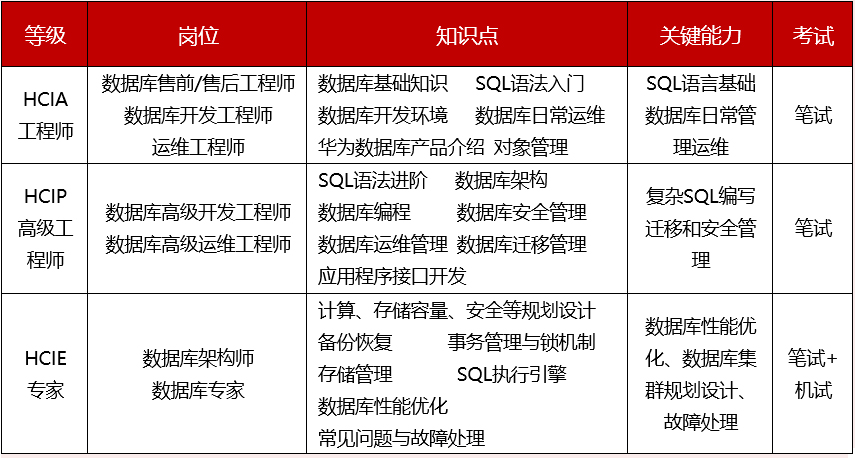 | 等级 | 岗位 | 知识点 | 关键能力 | 考试 |
|---|---|---|---|---|
| HCIA 工程师 | 数据库售前/售后工程师 数据库开发工程师 运维工程师 | 数据库基础知识 SQL语法入门 数据库开发环境 数据库日常运维 华为数据库产品介绍 对象管理 | SQL语言基础 数据库日常管理运维 | 笔试 |
| HCIP 高级工程师 | 数据库高级开发工程师 数据库高级运维工程师 | SQL语法进阶 数据库架构 数据库编程 数据库安全管理 数据库运维管理 数据库迁移管理 应用程序接口开发 | 复杂SQL编写 迁移和安全管理 | 笔试 |
| HCIE 专家 | 数据库架构师 数据库专家 | 计算、存储容量、安全等规划设计 备份恢复 事务管理与锁机制 存储管理 SQL执行引擎 数据库性能优化 常见问题与故障处理 | 数据库性能优化、数据库集群规划设计、故障处理 | 笔试+机试 |